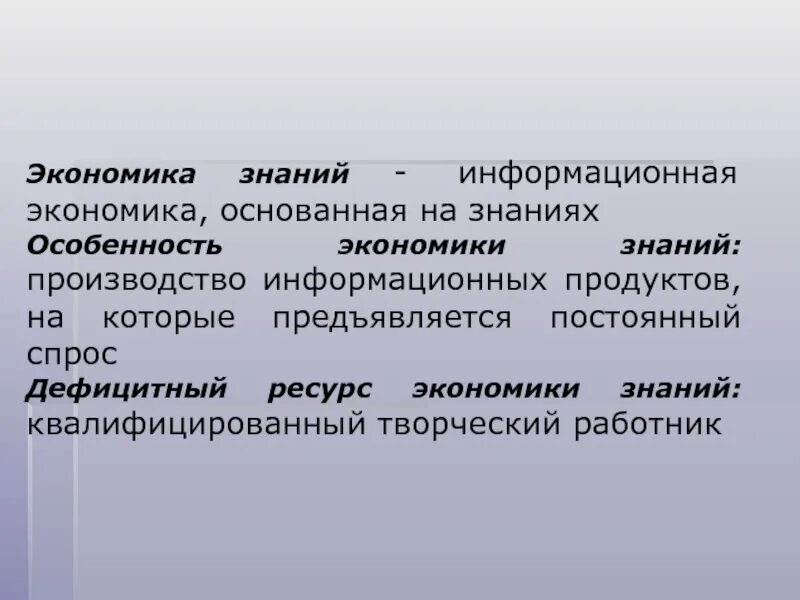 Экономика знаний - информационная экономика, основанная на знаниях
Особенность экономики знаний: производство информационных продуктов, на которые предъявляется постоянный спрос
Дефицитный ресурс экономики знаний: квалифицированный творческий работник